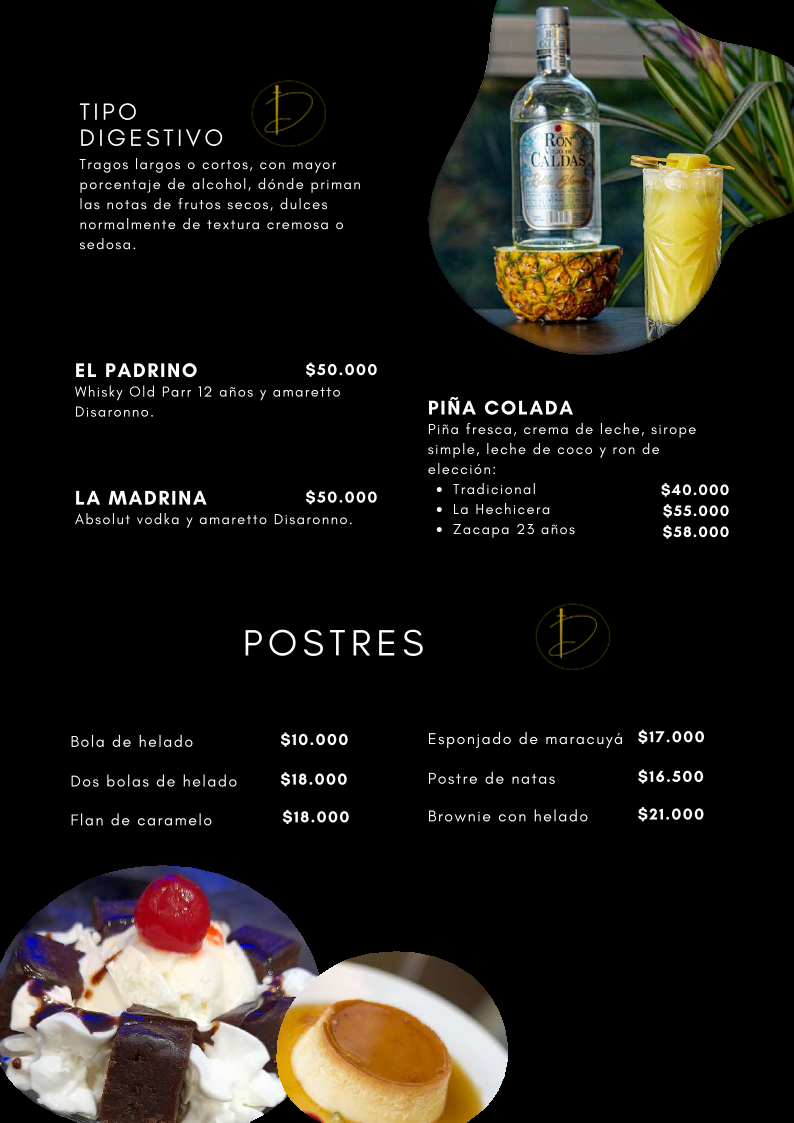 TIPO DIGESTIVO
Tragos largos o cortos, con mayor porcentaje de alcohol, dónde priman las notas de frutos secos, dulces normalmente de textura cremosa o sedosa.

RON VIEJO DE CALDAS

EL PADRINO $50.000
Whisky Old Parr 12 años y amaretto Disaronno.

LA MADRINA $50.000
Absolut vodka y amaretto Disaronno.

PIÑA COLADA
Piña fresca, crema de leche, sirope simple, leche de coco y ron de elección:
• Tradicional $40.000
• La Hechicera $55.000
• Zacapa 23 años $58.000

POSTRES

Bola de helado $10.000
Dos bolas de helado $18.000
Flan de caramelo $18.000

Esponjado de maracuyá $17.000
Postre de natas $16.500
Brownie con helado $21.000